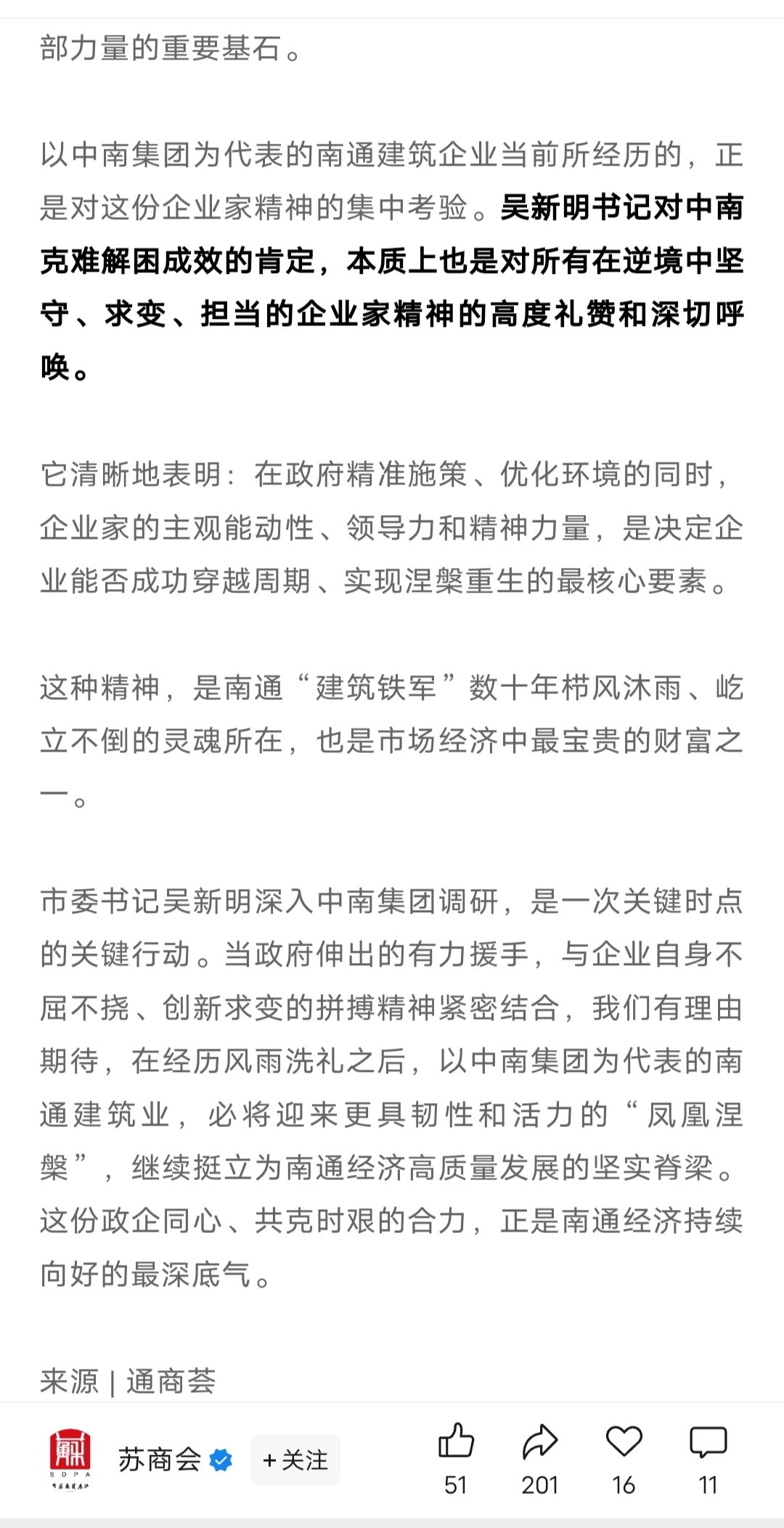 部力量的重要基石。

以中南集团为代表的南通建筑企业当前所经历的，正是对这份企业家精神的集中考验。吴新明书记对中南克难解困成效的肯定，本质上也是对所有在逆境中坚守、求变、担当的企业家精神的高度礼赞和深切呼唤。

它清晰地表明：在政府精准施策、优化环境的同时，企业家的主观能动性、领导力和精神力量，是决定企业能否成功穿越周期、实现涅槃重生的最核心要素。

这种精神，是南通“建筑铁军”数十年栉风沐雨、屹立不倒的灵魂所在，也是市场经济中最宝贵的财富之一。

市委书记吴新明深入中南集团调研，是一次关键时点的关键行动。当政府伸出的有力援手，与企业自身不屈不挠、创新求变的拼搏精神紧密结合，我们有理由期待，在经历风雨洗礼之后，以中南集团为代表的南通建筑业，必将迎来更具韧性和活力的“凤凰涅槃”，继续挺立为南通经济高质量发展的坚实脊梁。这份政企同心、共克时艰的合力，正是南通经济持续向好的最深底气。

来源 | 通商荟

SDPA
苏商会 + 关注
51 201 16 11